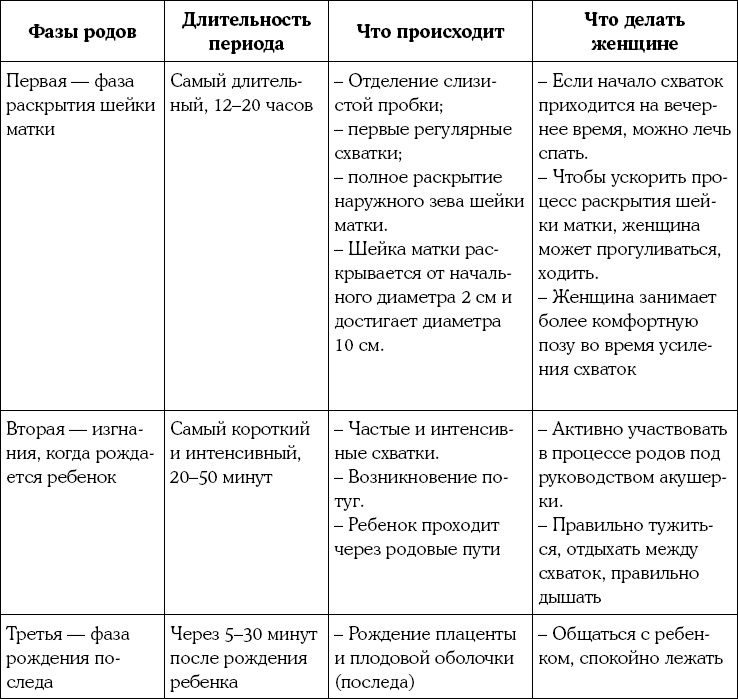 | Фазы родов | Длительность периода | Что происходит | Что делать женщине |
|---|---|---|---|
| Первая — фаза раскрытия шейки матки | Самый длительный, 12–20 часов | – Отделение слизистой пробки; – первые регулярные схватки; – полное раскрытие наружного зева шейки матки. – Шейка матки раскрывается от начального диаметра 2 см и достигает диаметра 10 см. | – Если начало схваток приходится на вечернее время, можно лечь спать. – Чтобы ускорить процесс раскрытия шейки матки, женщина может прогуливаться, ходить. – Женщина занимает более комфортную позу во время усиления схваток |
| Вторая — изгнания, когда рождается ребенок | Самый короткий и интенсивный, 20–50 минут | – Частые и интенсивные схватки. – Возникновение потуг. – Ребенок проходит через родовые пути | – Активно участвовать в процессе родов под руководством акушерки. – Правильно тужиться, отдыхать между схваток, правильно дышать |
| Третья — фаза рождения последа | Через 5–30 минут после рождения ребенка | – Рождение плаценты и плодовой оболочки (последа) | – Общаться с ребенком, спокойно лежать |